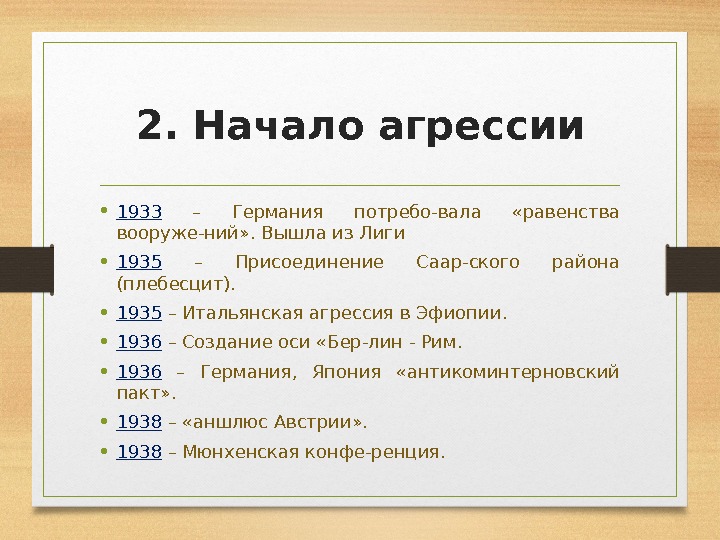 2. Начало агрессии

• 1933 – Германия потребо-вала «равенства вооруже-ний». Вышла из Лиги
• 1935 – Присоединение Саар-ского района (плебесцит).
• 1935 – Итальянская агрессия в Эфиопии.
• 1936 – Создание оси «Бер-лин - Рим.
• 1936 – Германия, Япония «антикоминтерновский пакт».
• 1938 – «аншлюс Австрии».
• 1938 – Мюнхенская конфе-ренция.